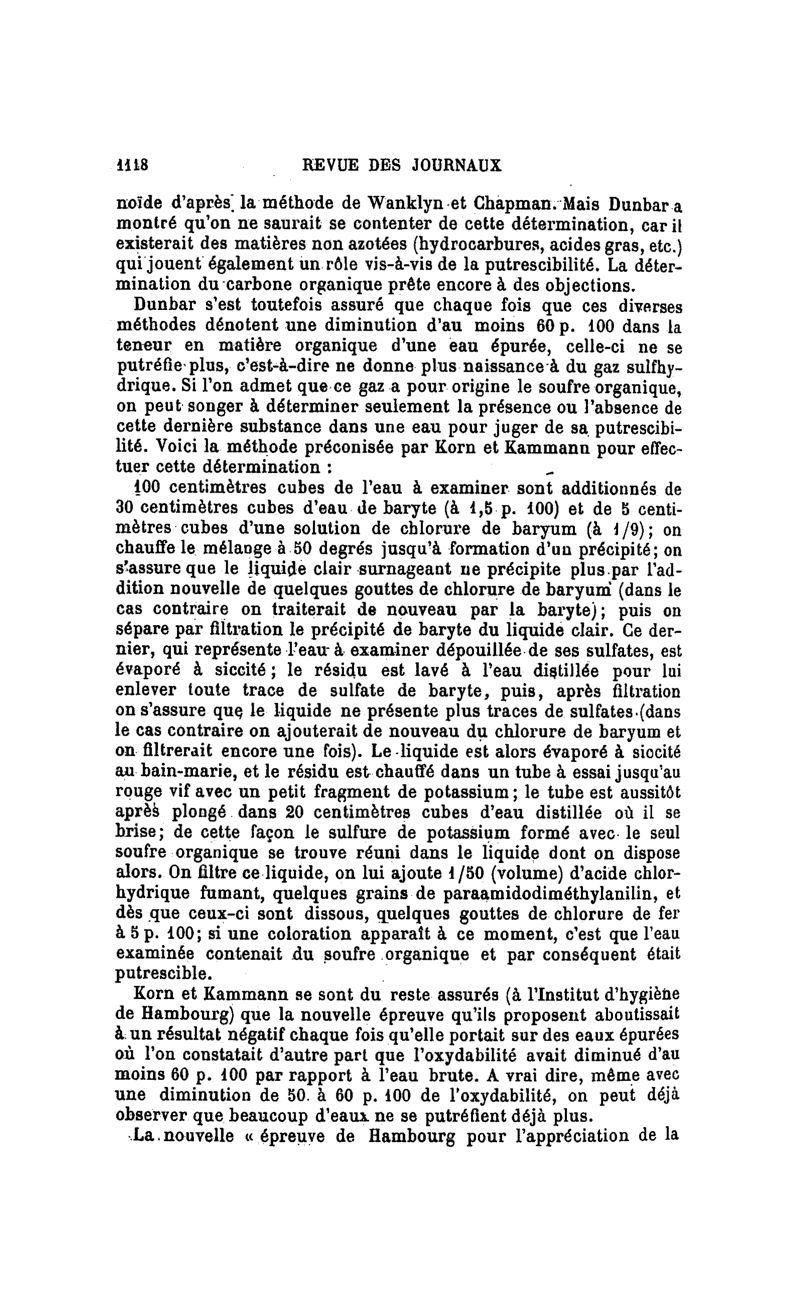 1118 REVUE DES JOURNAUX

noïde d'après la méthode de Wanklyn et Chapman. Mais Dunbar a montré qu'on ne saurait se contenter de cette détermination, car il existerait des matières non azotées (hydrocarbures, acides gras, etc.) qui jouent également un rôle vis-à-vis de la putrescibilité. La détermination du carbone organique prête encore à des objections.

Dunbar s'est toutefois assuré que chaque fois que ces diverses méthodes dénotent une diminution d'au moins 60 p. 100 dans la teneur en matière organique d'une eau épurée, celle-ci ne se putréfie plus, c'est-à-dire ne donne plus naissance à du gaz sulfhydrique. Si l'on admet que ce gaz a pour origine le soufre organique, on peut songer à déterminer seulement la présence ou l'absence de cette dernière substance dans une eau pour juger de sa putrescibilité. Voici la méthode préconisée par Korn et Kammann pour effectuer cette détermination :

100 centimètres cubes de l'eau à examiner sont additionnés de 30 centimètres cubes d'eau de baryte (à 1,5 p. 100) et de 5 centimètres cubes d'une solution de chlorure de baryum (à 1/9); on chauffe le mélange à 50 degrés jusqu'à formation d'un précipité; on s'assure que le liquide clair surnageant ne précipite plus par l'addition nouvelle de quelques gouttes de chlorure de baryum (dans le cas contraire on traiterait de nouveau par la baryte); puis on sépare par filtration le précipité de baryte du liquide clair. Ce dernier, qui représente l'eau à examiner dépouillée de ses sulfates, est évaporé à siccité; le résidu est lavé à l'eau distillée pour lui enlever toute trace de sulfate de baryte, puis, après filtration on s'assure que le liquide ne présente plus traces de sulfates (dans le cas contraire on ajouterait de nouveau du chlorure de baryum et on filtrerait encore une fois). Le liquide est alors évaporé à siccité au bain-marie, et le résidu est chauffé dans un tube à essai jusqu'au rouge vif avec un petit fragment de potassium; le tube est aussitôt après plongé dans 20 centimètres cubes d'eau distillée où il se brise; de cette façon le sulfure de potassium formé avec le seul soufre organique se trouve réuni dans le liquide dont on dispose alors. On filtre ce liquide, on lui ajoute 1/50 (volume) d'acide chlorhydrique fumant, quelques grains de paraamidodiméthylanilin, et dès que ceux-ci sont dissous, quelques gouttes de chlorure de fer à 5 p. 100; si une coloration apparaît à ce moment, c'est que l'eau examinée contenait du soufre organique et par conséquent était putrescible.

Korn et Kammann se sont du reste assurés (à l'Institut d'hygiène de Hambourg) que la nouvelle épreuve qu'ils proposent aboutissait à un résultat négatif chaque fois qu'elle portait sur des eaux épurées où l'on constatait d'autre part que l'oxydabilité avait diminué d'au moins 60 p. 100 par rapport à l'eau brute. A vrai dire, même avec une diminution de 50 à 60 p. 100 de l'oxydabilité, on peut déjà observer que beaucoup d'eaux ne se putréfient déjà plus.

La nouvelle « épreuve de Hambourg pour l'appréciation de la